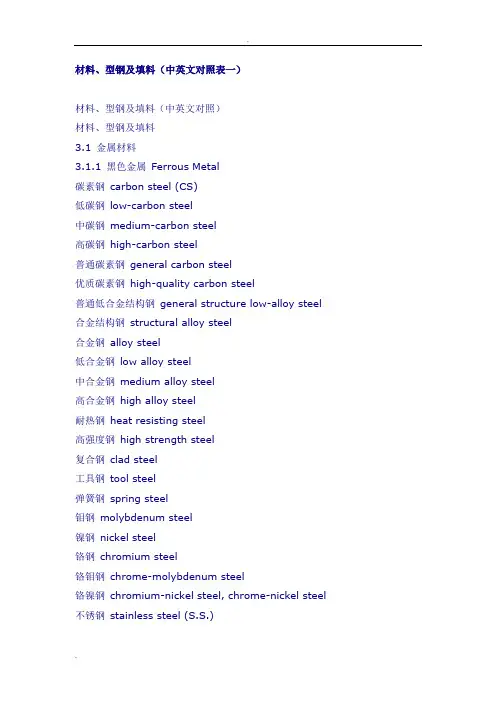 材料、型钢及填料（中英文对照表一）

材料、型钢及填料（中英文对照）
材料、型钢及填料
3.1 金属材料
3.1.1 黑色金属 Ferrous Metal
碳素钢 carbon steel (CS)
低碳钢 low-carbon steel
中碳钢 medium-carbon steel
高碳钢 high-carbon steel
普通碳素钢 general carbon steel
优质碳素钢 high-quality carbon steel
普通低合金结构钢 general structure low-alloy steel
合金结构钢 structural alloy steel
合金钢 alloy steel
低合金钢 low alloy steel
中合金钢 medium alloy steel
高合金钢 high alloy steel
耐热钢 heat resisting steel
高强度钢 high strength steel
复合钢 clad steel
工具钢 tool steel
弹簧钢 spring steel
钼钢 molybdenum steel
镍钢 nickel steel
铬钢 chromium steel
铬钼钢 chrome-molybdenum steel
铬镍钢 chromium-nickel steel, chrome-nickel steel
不锈钢 stainless steel (S.S.)